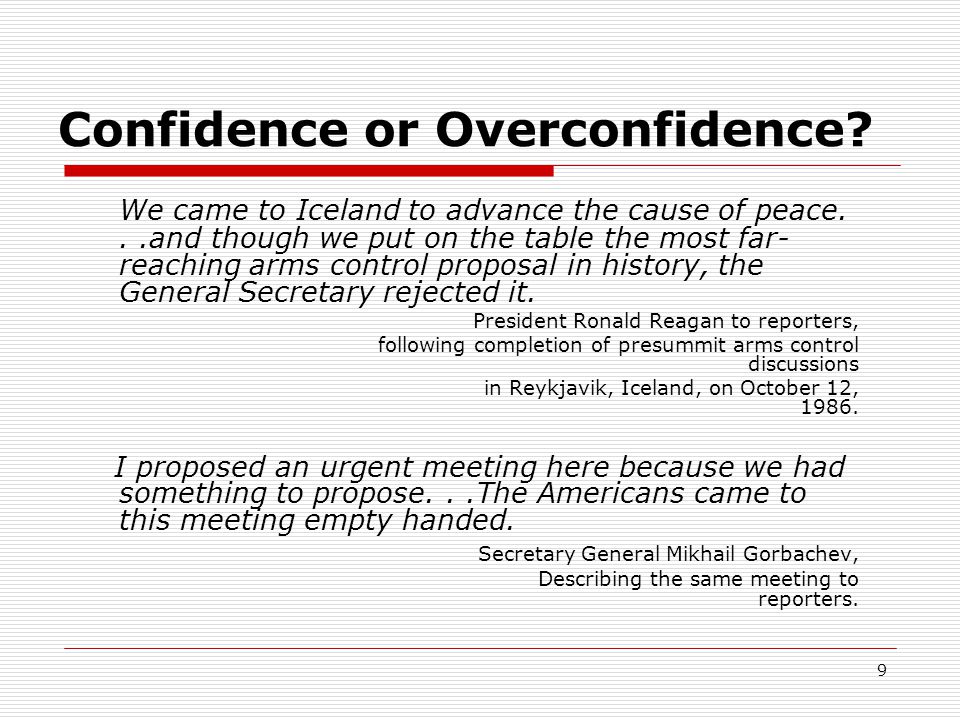 Confidence or Overconfidence?

We came to Iceland to advance the cause of peace. . .and though we put on the table the most far-reaching arms control proposal in history, the General Secretary rejected it.

President Ronald Reagan to reporters,
following completion of presummit arms control discussions
in Reykjavik, Iceland, on October 12, 1986.

I proposed an urgent meeting here because we had something to propose. . .The Americans came to this meeting empty handed.

Secretary General Mikhail Gorbachev,
Describing the same meeting to reporters.

9